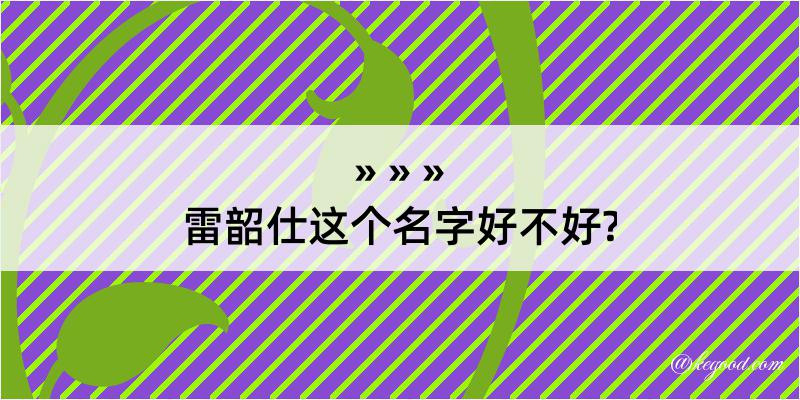 » » »
雷韶仕这个名字好不好?

@kegood.com